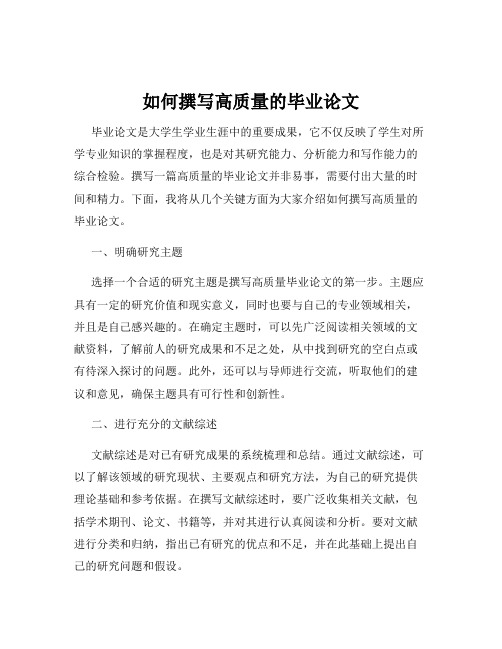 如何撰写高质量的毕业论文

毕业论文是大学生学业生涯中的重要成果，它不仅反映了学生对所学专业知识的掌握程度，也是对其研究能力、分析能力和写作能力的综合检验。撰写一篇高质量的毕业论文并非易事，需要付出大量的时间和精力。下面，我将从几个关键方面为大家介绍如何撰写高质量的毕业论文。

一、明确研究主题

选择一个合适的研究主题是撰写高质量毕业论文的第一步。主题应具有一定的研究价值和现实意义，同时也要与自己的专业领域相关，并且是自己感兴趣的。在确定主题时，可以先广泛阅读相关领域的文献资料，了解前人的研究成果和不足之处，从中找到研究的空白点或有待深入探讨的问题。此外，还可以与导师进行交流，听取他们的建议和意见，确保主题具有可行性和创新性。

二、进行充分的文献综述

文献综述是对已有研究成果的系统梳理和总结。通过文献综述，可以了解该领域的研究现状、主要观点和研究方法，为自己的研究提供理论基础和参考依据。在撰写文献综述时，要广泛收集相关文献，包括学术期刊、论文、书籍等，并对其进行认真阅读和分析。要对文献进行分类和归纳，指出已有研究的优点和不足，并在此基础上提出自己的研究问题和假设。